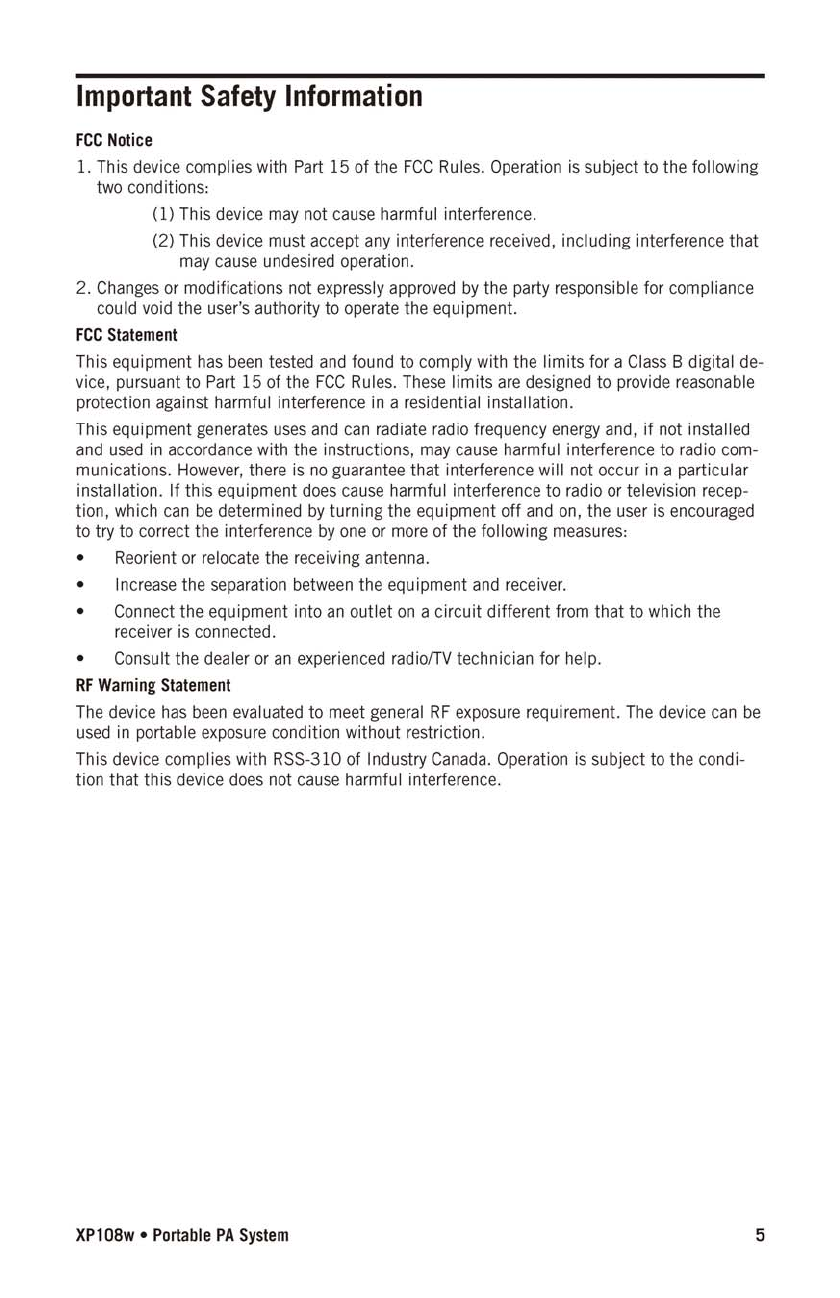 Important Safety Information

FCC Notice

1. This device complies with Part 15 of the FCC Rules. Operation is subject to the following two conditions:

(1) This device may not cause harmful interference.

(2) This device must accept any interference received, including interference that may cause undesired operation.

2. Changes or modifications not expressly approved by the party responsible for compliance could void the user's authority to operate the equipment.

FCC Statement

This equipment has been tested and found to comply with the limits for a Class B digital device, pursuant to Part 15 of the FCC Rules. These limits are designed to provide reasonable protection against harmful interference in a residential installation.

This equipment generates uses and can radiate radio frequency energy and, if not installed and used in accordance with the instructions, may cause harmful interference to radio communications. However, there is no guarantee that interference will not occur in a particular installation. If this equipment does cause harmful interference to radio or television reception, which can be determined by turning the equipment off and on, the user is encouraged to try to correct the interference by one or more of the following measures:

• Reorient or relocate the receiving antenna.

• Increase the separation between the equipment and receiver.

• Connect the equipment into an outlet on a circuit different from that to which the receiver is connected.

• Consult the dealer or an experienced radio/TV technician for help.

RF Warning Statement

The device has been evaluated to meet general RF exposure requirement. The device can be used in portable exposure condition without restriction.

This device complies with RSS-310 of Industry Canada. Operation is subject to the condition that this device does not cause harmful interference.

XP108w • Portable PA System 5